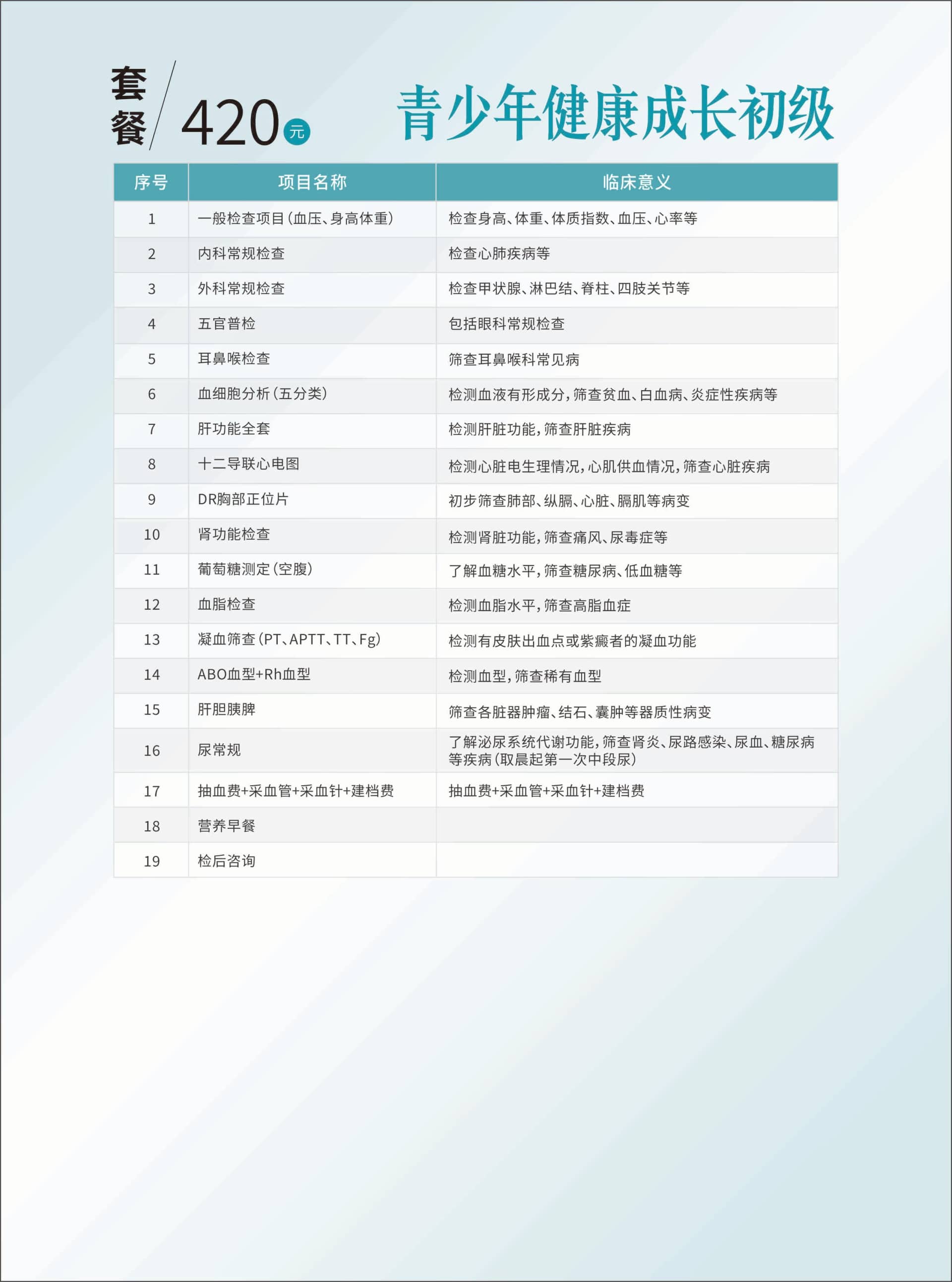 套餐 420元

青少年健康成长初级

| 序号 | 项目名称 | 临床意义 |
|---|---|---|
| 1 | 一般检查项目(血压、身高体重) | 检查身高、体重、体质指数、血压、心率等 |
| 2 | 内科常规检查 | 检查心肺疾病等 |
| 3 | 外科常规检查 | 检查甲状腺、淋巴结、脊柱、四肢关节等 |
| 4 | 五官普检 | 包括眼科常规检查 |
| 5 | 耳鼻喉检查 | 筛查耳鼻喉科常见病 |
| 6 | 血细胞分析(五分类) | 检测血液有形成分,筛查贫血、白血病、炎症性疾病等 |
| 7 | 肝功能全套 | 检测肝脏功能,筛查肝脏疾病 |
| 8 | 十二导联心电图 | 检测心脏电生理情况,心肌供血情况,筛查心脏疾病 |
| 9 | DR胸部正位片 | 初步筛查肺部、纵膈、心脏、膈肌等病变 |
| 10 | 肾功能检查 | 检测肾脏功能,筛查痛风、尿毒症等 |
| 11 | 葡萄糖测定(空腹) | 了解血糖水平,筛查糖尿病、低血糖等 |
| 12 | 血脂检查 | 检测血脂水平,筛查高脂血症 |
| 13 | 凝血筛查(PT、APTT、TT、Fg) | 检测有皮肤出血点或紫癜者的凝血功能 |
| 14 | ABO血型+Rh血型 | 检测血型,筛查稀有血型 |
| 15 | 肝胆胰脾 | 筛查各脏器肿瘤、结石、囊肿等器质性病变 |
| 16 | 尿常规 | 了解泌尿系统代谢功能,筛查肾炎、尿路感染、尿血、糖尿病等疾病(取晨起第一次中段尿) |
| 17 | 抽血费+采血管+采血针+建档费 | 抽血费+采血管+采血针+建档费 |
| 18 | 营养早餐 | |
| 19 | 检后咨询 | |